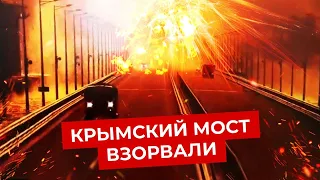 КРЫМСКИЙ МОСТ
ВЗОРВАЛИ